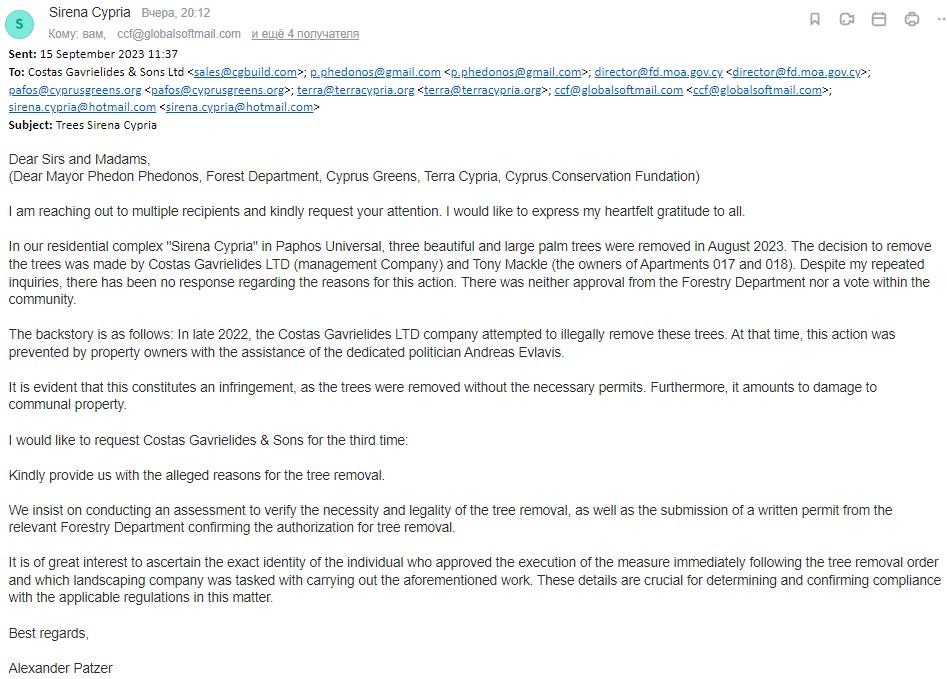 S Sirena Cypria Вчера, 20:12
Кому: вам, ccf@globalsoftmail.com и ещё 4 получателя

**Sent:** 15 September 2023 11:37
**To:** Costas Gavrielides & Sons Ltd <sales@cgbuild.com>; p.phedonos@gmail.com <p.phedonos@gmail.com>; director@fd.moa.gov.cy <director@fd.moa.gov.cy>; pafos@cyprusgreens.org <pafos@cyprusgreens.org>; terra@terracypria.org <terra@terracypria.org>; ccf@globalsoftmail.com <ccf@globalsoftmail.com>; sirena.cypria@hotmail.com <sirena.cypria@hotmail.com>
**Subject:** Trees Sirena Cypria

Dear Sirs and Madams,
(Dear Mayor Phedon Phedonos, Forest Department, Cyprus Greens, Terra Cypria, Cyprus Conservation Fundation)

I am reaching out to multiple recipients and kindly request your attention. I would like to express my heartfelt gratitude to all.

In our residential complex "Sirena Cypria" in Paphos Universal, three beautiful and large palm trees were removed in August 2023. The decision to remove the trees was made by Costas Gavrielides LTD (management Company) and Tony Mackle (the owners of Apartments 017 and 018). Despite my repeated inquiries, there has been no response regarding the reasons for this action. There was neither approval from the Forestry Department nor a vote within the community.

The backstory is as follows: In late 2022, the Costas Gavrielides LTD company attempted to illegally remove these trees. At that time, this action was prevented by property owners with the assistance of the dedicated politician Andreas Evlavis.

It is evident that this constitutes an infringement, as the trees were removed without the necessary permits. Furthermore, it amounts to damage to communal property.

I would like to request Costas Gavrielides & Sons for the third time:

Kindly provide us with the alleged reasons for the tree removal.

We insist on conducting an assessment to verify the necessity and legality of the tree removal, as well as the submission of a written permit from the relevant Forestry Department confirming the authorization for tree removal.

It is of great interest to ascertain the exact identity of the individual who approved the execution of the measure immediately following the tree removal order and which landscaping company was tasked with carrying out the aforementioned work. These details are crucial for determining and confirming compliance with the applicable regulations in this matter.

Best regards,

Alexander Patzer